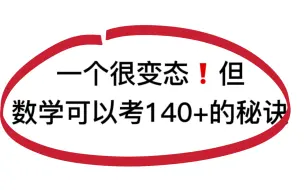 一个很变态❗但
数学可以考140+的秘诀